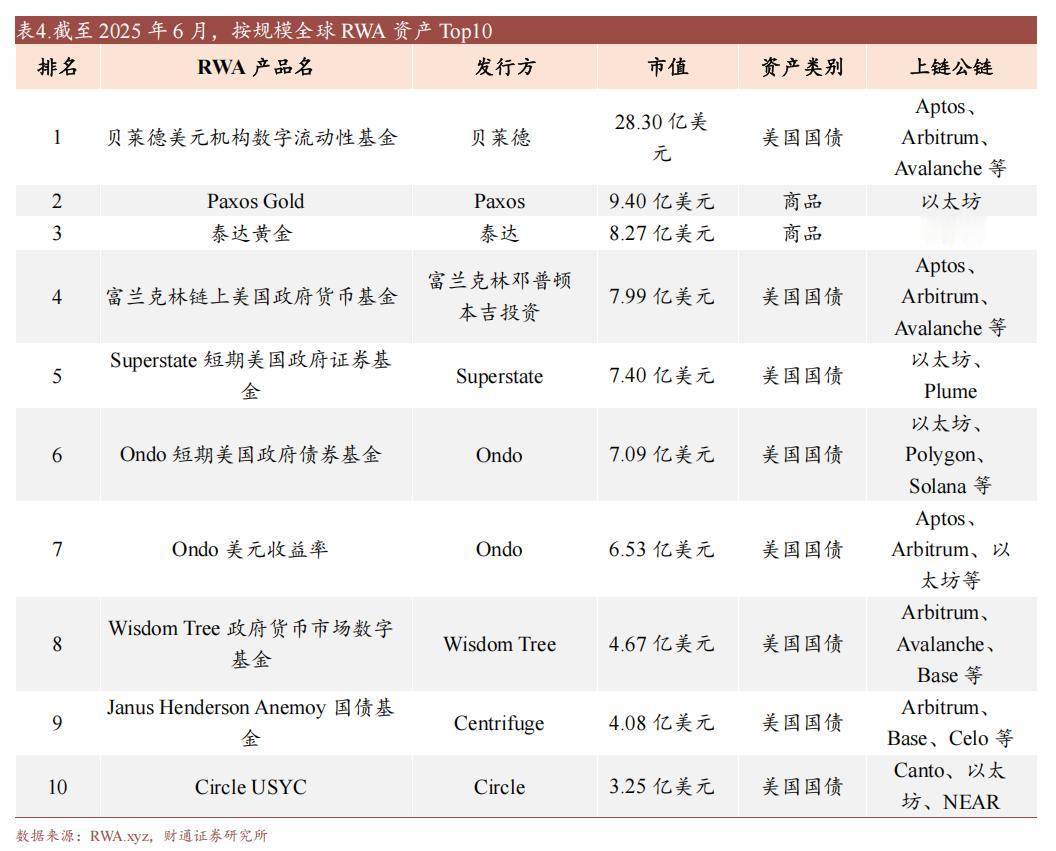 表4.截至 2025 年 6 月，按规模全球 RWA 资产 Top10

| 排名 | RWA 产品名 | 发行方 | 市值 | 资产类别 | 上链公链 |
|---|---|---|---|---|---|
| 1 | 贝莱德美元机构数字流动性基金 | 贝莱德 | 28.30 亿美元 | 美国国债 | Aptos、Arbitrum、Avalanche 等 |
| 2 | Paxos Gold | Paxos | 9.40 亿美元 | 商品 | 以太坊 |
| 3 | 泰达黄金 | 泰达 | 8.27 亿美元 | 商品 | |
| 4 | 富兰克林链上美国政府货币基金 | 富兰克林邓普顿本吉投资 | 7.99 亿美元 | 美国国债 | Aptos、Arbitrum、Avalanche 等 |
| 5 | Superstate 短期美国政府证券基金 | Superstate | 7.40 亿美元 | 美国国债 | 以太坊、Plume |
| 6 | Ondo 短期美国政府债券基金 | Ondo | 7.09 亿美元 | 美国国债 | 以太坊、Polygon、Solana 等 |
| 7 | Ondo 美元收益率 | Ondo | 6.53 亿美元 | 美国国债 | Aptos、Arbitrum、以太坊等 |
| 8 | Wisdom Tree 政府货币市场数字基金 | Wisdom Tree | 4.67 亿美元 | 美国国债 | Arbitrum、Avalanche、Base 等 |
| 9 | Janus Henderson Anemoy 国债基金 | Centrifuge | 4.08 亿美元 | 美国国债 | Arbitrum、Base、Celo 等 |
| 10 | Circle USYC | Circle | 3.25 亿美元 | 美国国债 | Canto、以太坊、NEAR |

数据来源：RWA.xyz，财通证券研究所